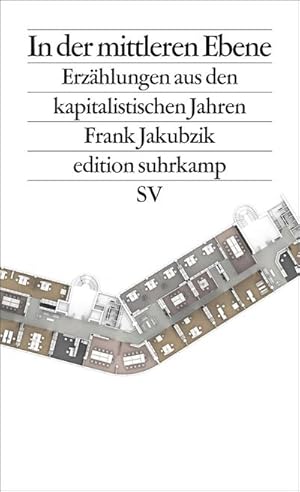 In der mittleren Ebene
Erzählungen aus den kapitalistischen Jahren
Frank Jakubzik
edition suhrkamp
SV